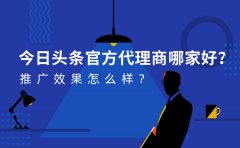 今日头条官方代理商哪家好?
推广效果怎么样?